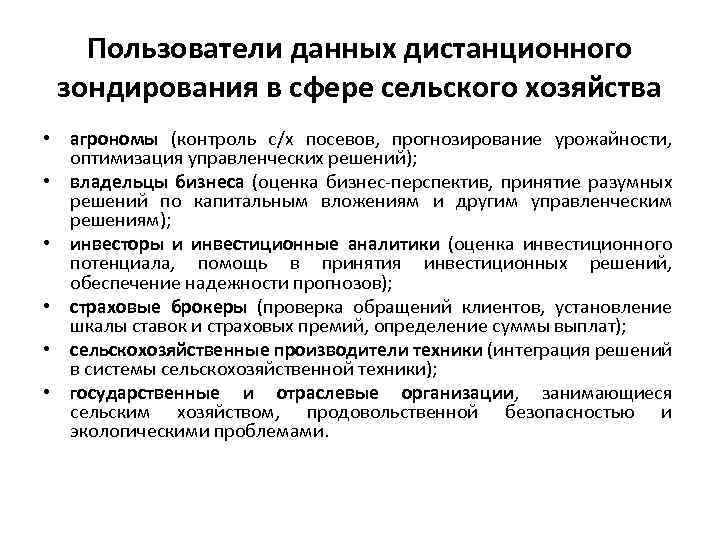 Пользователи данных дистанционного зондирования в сфере сельского хозяйства

• агрономы (контроль с/х посевов, прогнозирование урожайности, оптимизация управленческих решений);
• владельцы бизнеса (оценка бизнес-перспектив, принятие разумных решений по капитальным вложениям и другим управленческим решениям);
• инвесторы и инвестиционные аналитики (оценка инвестиционного потенциала, помощь в принятия инвестиционных решений, обеспечение надежности прогнозов);
• страховые брокеры (проверка обращений клиентов, установление шкалы ставок и страховых премий, определение суммы выплат);
• сельскохозяйственные производители техники (интеграция решений в системы сельскохозяйственной техники);
• государственные и отраслевые организации, занимающиеся сельским хозяйством, продовольственной безопасностью и экологическими проблемами.